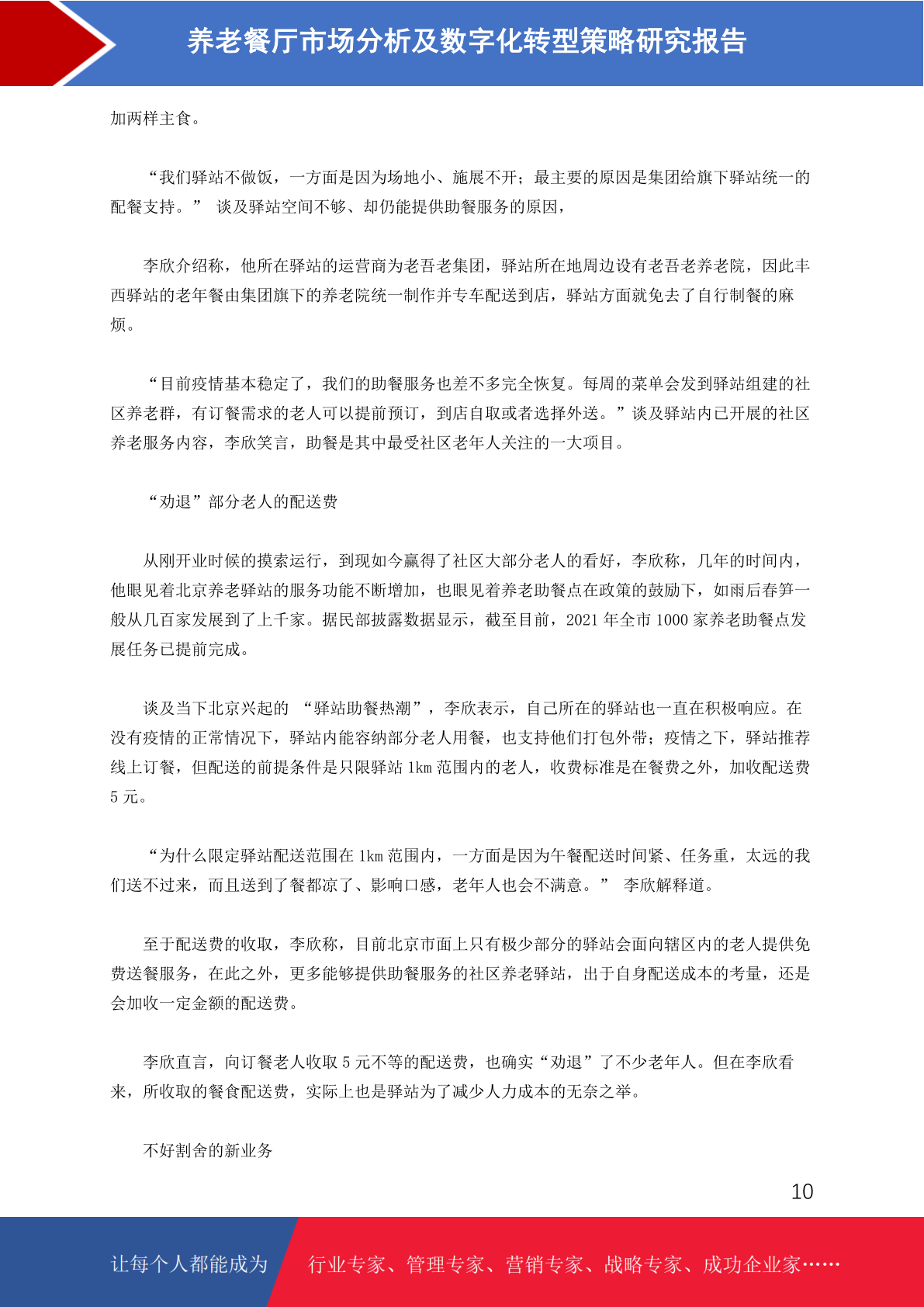 养老餐厅市场分析及数字化转型策略研究报告

加两样主食。

“我们驿站不做饭，一方面是因为场地小、施展不开；最主要的原因是集团给旗下驿站统一的配餐支持。” 谈及驿站空间不够、却仍能提供助餐服务的原因，

李欣介绍称，他所在驿站的运营商为老吾老集团，驿站所在地周边设有老吾老养老院，因此丰西驿站的老年餐由集团旗下的养老院统一制作并专车配送到店，驿站方面就免去了自行制餐的麻烦。

“目前疫情基本稳定了，我们的助餐服务也差不多完全恢复。每周的菜单会发到驿站组建的社区养老群，有订餐需求的老人可以提前预订，到店自取或者选择外送。”谈及驿站内已开展的社区养老服务内容，李欣笑言，助餐是其中最受社区老年人关注的一大项目。

“劝退”部分老人的配送费

从刚开业时候的摸索运行，到现如今赢得了社区大部分老人的看好，李欣称，几年的时间内，他眼见着北京养老驿站的服务功能不断增加，也眼见着养老助餐点在政策的鼓励下，如雨后春笋一般从几百家发展到了上千家。据民部披露数据显示，截至目前，2021 年全市 1000 家养老助餐点发展任务已提前完成。

谈及当下北京兴起的 “驿站助餐热潮”，李欣表示，自己所在的驿站也一直在积极响应。在没有疫情的正常情况下，驿站内能容纳部分老人用餐，也支持他们打包外带；疫情之下，驿站推荐线上订餐，但配送的前提条件是只限驿站 1km 范围内的老人，收费标准是在餐费之外，加收配送费 5 元。

“为什么限定驿站配送范围在 1km 范围内，一方面是因为午餐配送时间紧、任务重，太远的我们送不过来，而且送到了餐都凉了、影响口感，老年人也会不满意。” 李欣解释道。

至于配送费的收取，李欣称，目前北京市面上只有极少部分的驿站会面向辖区内的老人提供免费送餐服务，在此之外，更多能够提供助餐服务的社区养老驿站，出于自身配送成本的考量，还是会加收一定金额的配送费。

李欣直言，向订餐老人收取 5 元不等的配送费，也确实“劝退”了不少老年人。但在李欣看来，所收取的餐食配送费，实际上也是驿站为了减少人力成本的无奈之举。

不好割舍的新业务

10

让每个人都能成为 行业专家、管理专家、营销专家、战略专家、成功企业家……